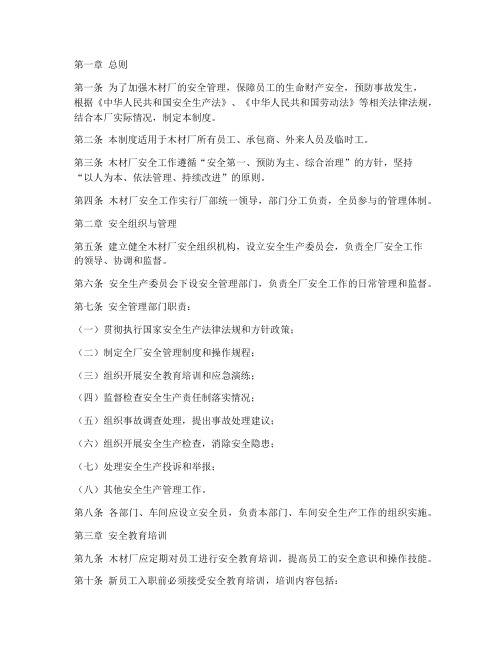 第一章 总则

第一条 为了加强木材厂的安全管理，保障员工的生命财产安全，预防事故发生，根据《中华人民共和国安全生产法》、《中华人民共和国劳动法》等相关法律法规，结合本厂实际情况，制定本制度。

第二条 本制度适用于木材厂所有员工、承包商、外来人员及临时工。

第三条 木材厂安全工作遵循“安全第一、预防为主、综合治理”的方针，坚持“以人为本、依法管理、持续改进”的原则。

第四条 木材厂安全工作实行厂部统一领导，部门分工负责，全员参与的管理体制。

第二章 安全组织与管理

第五条 建立健全木材厂安全组织机构，设立安全生产委员会，负责全厂安全工作的领导、协调和监督。

第六条 安全生产委员会下设安全管理部门，负责全厂安全工作的日常管理和监督。

第七条 安全管理部门职责：

（一）贯彻执行国家安全生产法律法规和方针政策；

（二）制定全厂安全管理制度和操作规程；

（三）组织开展安全教育培训和应急演练；

（四）监督检查安全生产责任制落实情况；

（五）组织事故调查处理，提出事故处理建议；

（六）组织开展安全生产检查，消除安全隐患；

（七）处理安全生产投诉和举报；

（八）其他安全生产管理工作。

第八条 各部门、车间应设立安全员，负责本部门、车间安全生产工作的组织实施。

第三章 安全教育培训

第九条 木材厂应定期对员工进行安全教育培训，提高员工的安全意识和操作技能。

第十条 新员工入职前必须接受安全教育培训，培训内容包括：